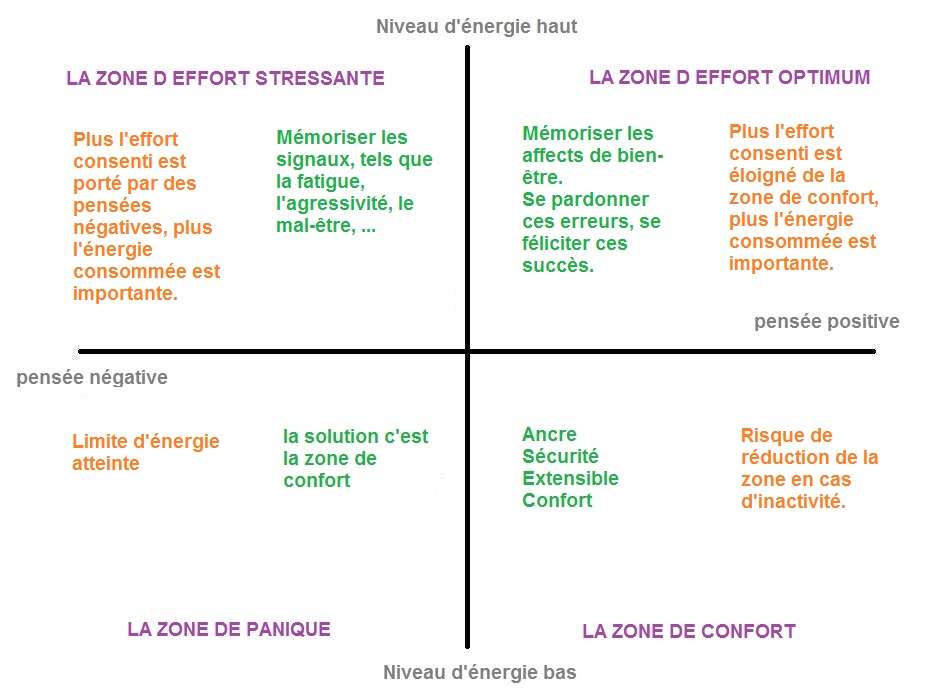 Niveau d'énergie haut

LA ZONE D EFFORT STRESSANTE

Plus l'effort consenti est porté par des pensées négatives, plus l'énergie consommée est importante.

Mémoriser les signaux, tels que la fatigue, l'agressivité, le mal-être, ...

LA ZONE D EFFORT OPTIMUM

Mémoriser les affects de bien-être.
Se pardonner ces erreurs, se féliciter ces succès.

Plus l'effort consenti est éloigné de la zone de confort, plus l'énergie consommée est importante.

pensée positive

pensée négative

Limite d'énergie atteinte

la solution c'est la zone de confort

Ancre
Sécurité
Extensible
Confort

Risque de réduction de la zone en cas d'inactivité.

LA ZONE DE PANIQUE

LA ZONE DE CONFORT

Niveau d'énergie bas